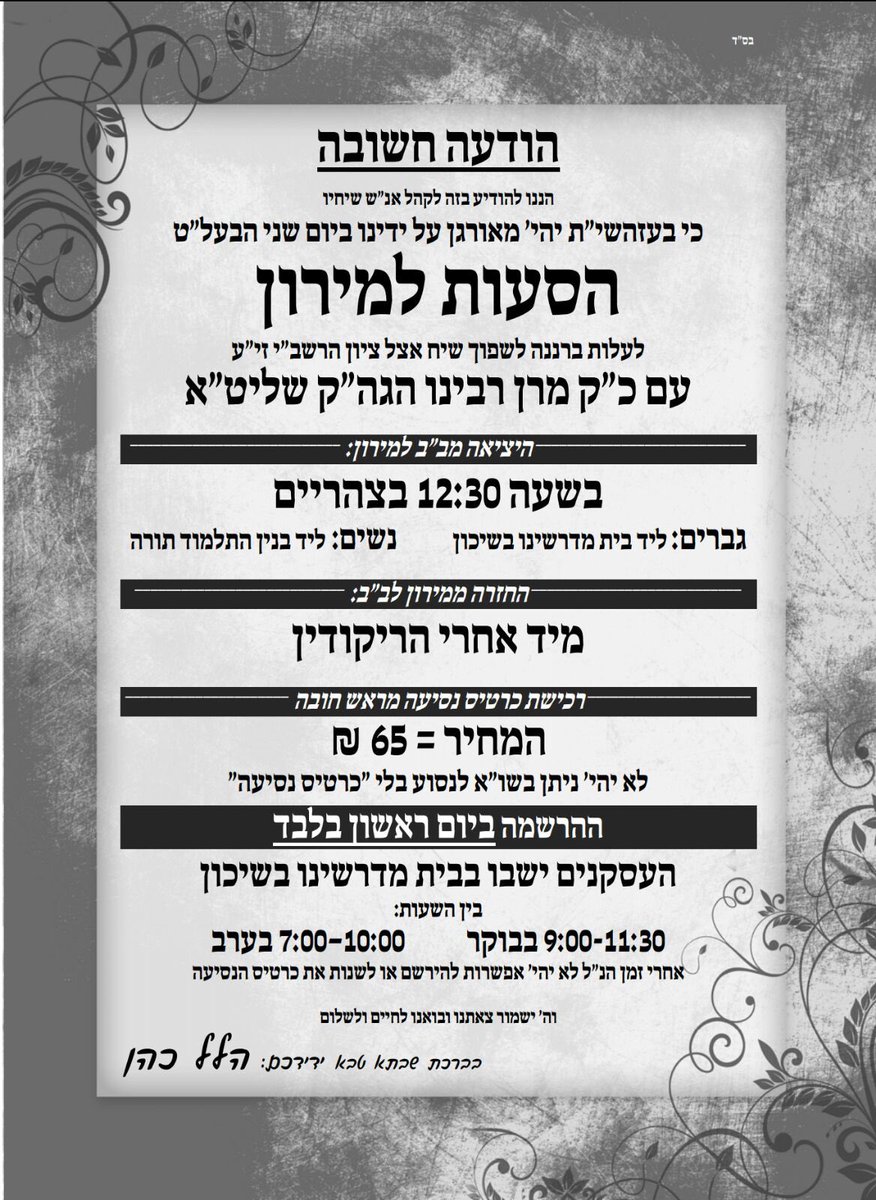 בס"ד

הודעה חשובה

הננו להודיע בזה לקהל אנ"ש שיחיו

כי בעזהשי"ת יהי' מאורגן על ידינו ביום שני הבעל"ט

הסעות למירון

לעלות ברננה לשפוך שיח אצל ציון הרשב"י זי"ע

עם כ"ק מרן רבינו הגה"ק שליט"א

היציאה מב"ב למירון:

בשעה 12:30 בצהריים

גברים: ליד בית מדרשינו בשיכון

נשים: ליד בנין התלמוד תורה

החזרה ממירון לב"ב:

מיד אחרי הריקודין

רכישת כרטיס נסיעה מראש חובה

המחיר = 65 ₪

לא יהי' ניתן בשו"א לנסוע בלי "כרטיס נסיעה"

ההרשמה ביום ראשון בלבד

העסקנים ישבו בבית מדרשינו בשיכון

בין השעות:

9:00-11:30 בבוקר

7:00-10:00 בערב

אחרי זמן הנ"ל לא יהי' אפשרות להירשם או לשנות את כרטיס הנסיעה

וה' ישמור צאתנו ובואנו לחיים ולשלום

בברכת שבתא טבא ידידכם: הלל כהן